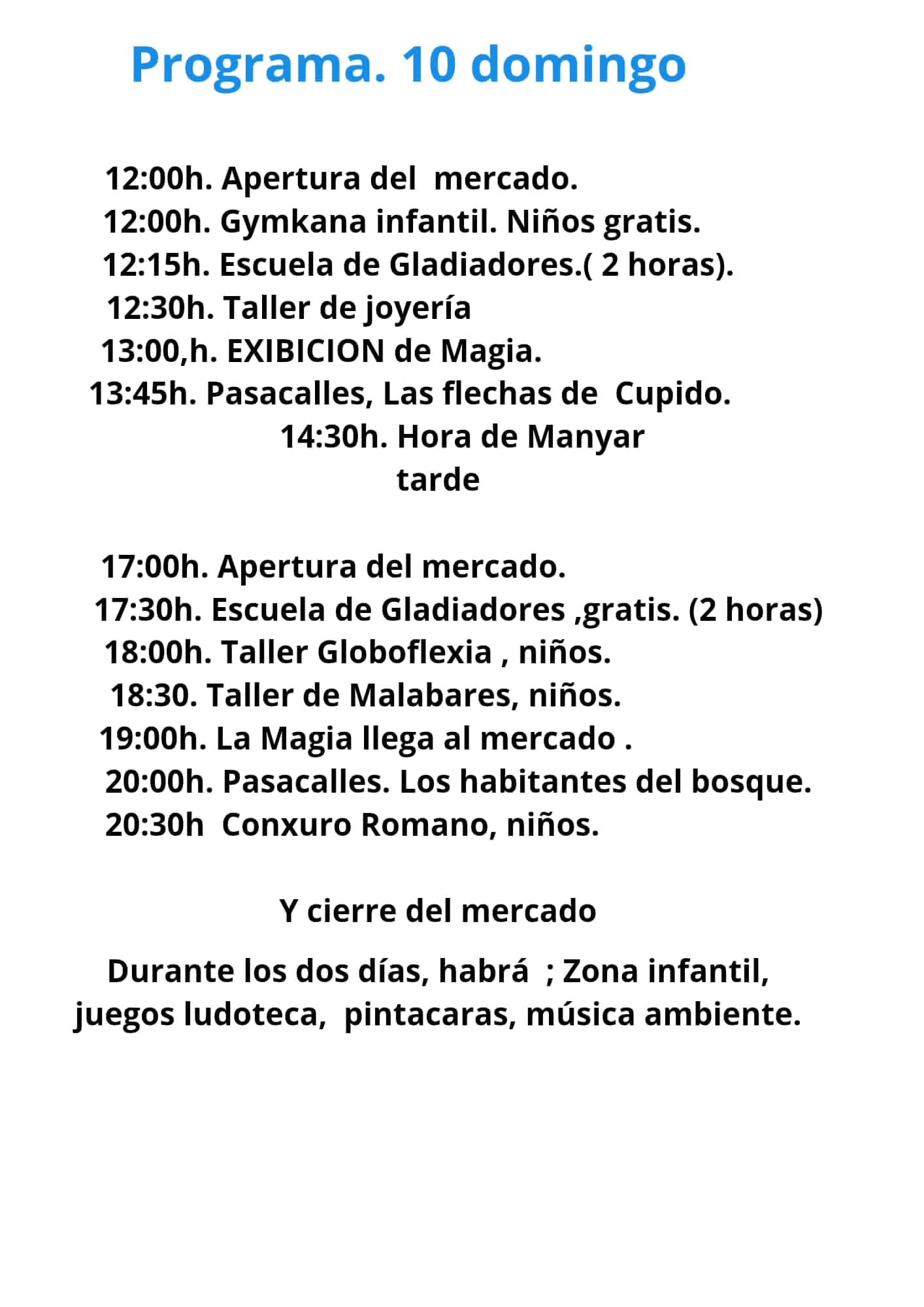 Programa. 10 domingo

12:00h. Apertura del mercado.
12:00h. Gymkana infantil. Niños gratis.
12:15h. Escuela de Gladiadores.( 2 horas).
12:30h. Taller de joyería
13:00,h. EXIBICION de Magia.
13:45h. Pasacalles, Las flechas de Cupido.
14:30h. Hora de Manyar
tarde

17:00h. Apertura del mercado.
17:30h. Escuela de Gladiadores ,gratis. (2 horas)
18:00h. Taller Globoflexia , niños.
18:30. Taller de Malabares, niños.
19:00h. La Magia llega al mercado .
20:00h. Pasacalles. Los habitantes del bosque.
20:30h Conxuro Romano, niños.

Y cierre del mercado

Durante los dos días, habrá ; Zona infantil, juegos ludoteca, pintacaras, música ambiente.